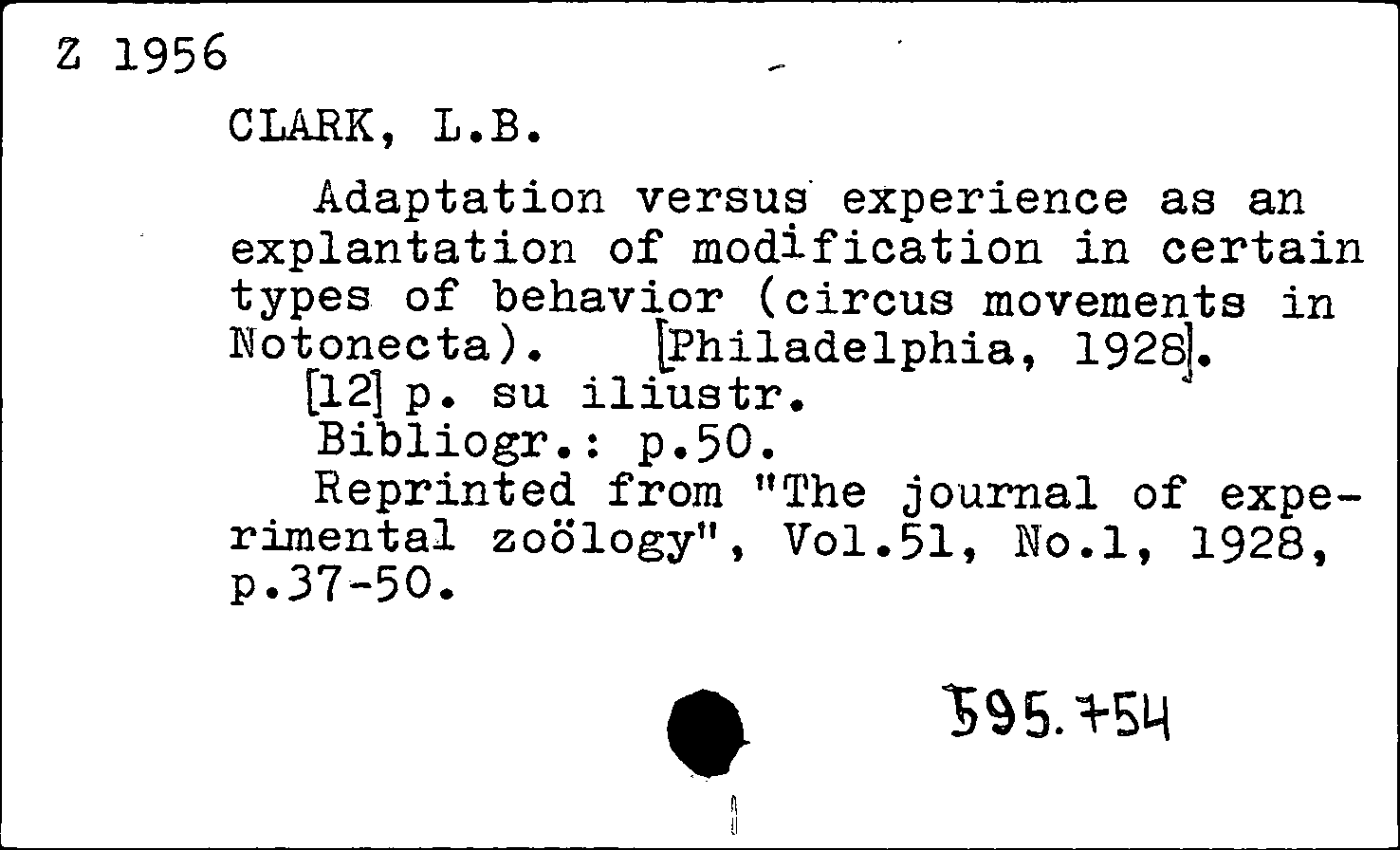 Z 1956

CLARK, L.B.

Adaptation versus experience as an explantation of modification in certain types of behavior (circus movements in Notonecta). [Philadelphia, 1928].

[12] p. su iliustr.

Bibliogr.: p.50.

Reprinted from "The journal of experimental zoölogy", Vol.51, No.1, 1928, p.37-50.

595.754